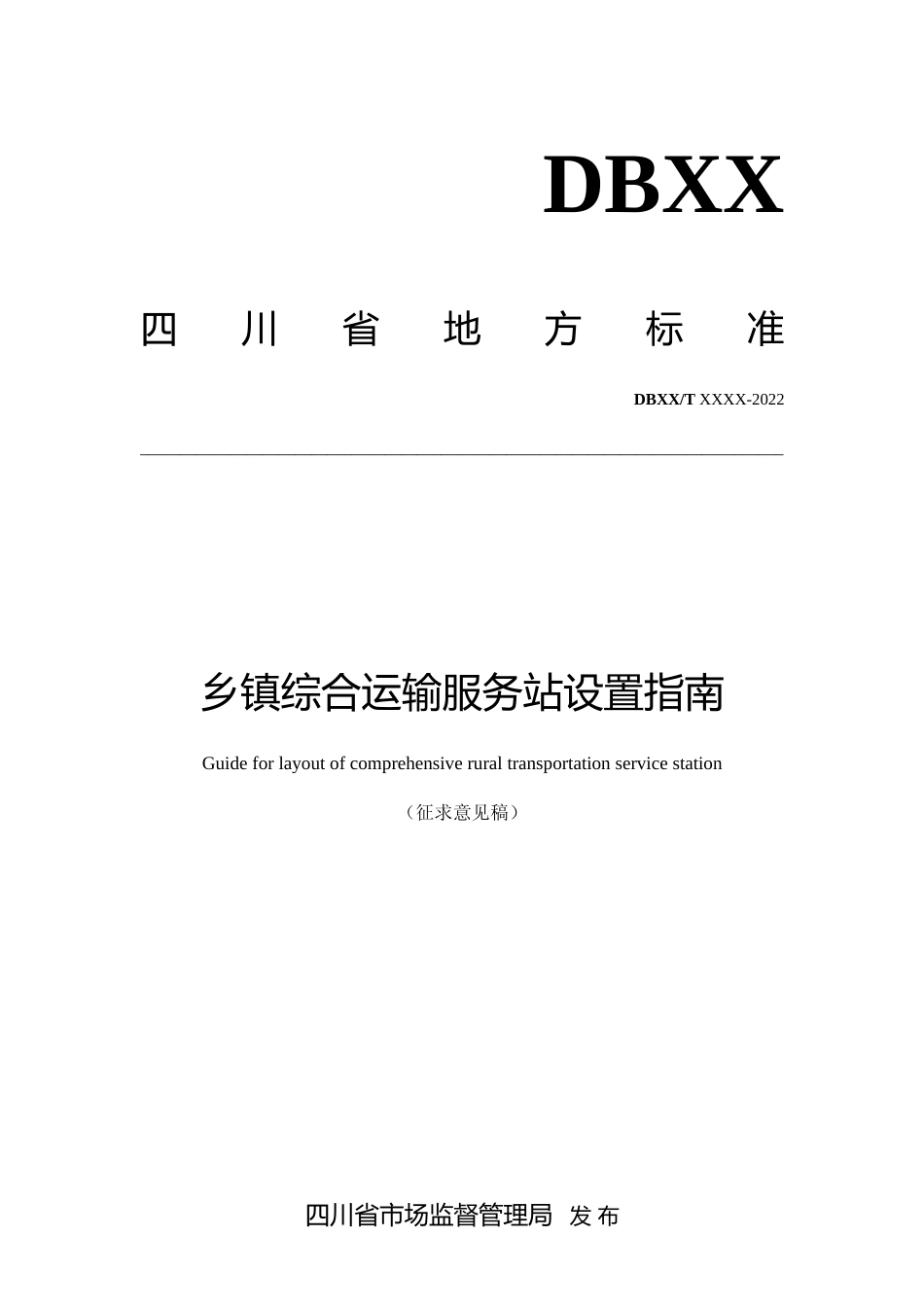 DBXX

四川省地方标准

DBXX/T XXXX-2022

乡镇综合运输服务站设置指南

Guide for layout of comprehensive rural transportation service station

（征求意见稿）

四川省市场监督管理局 发布